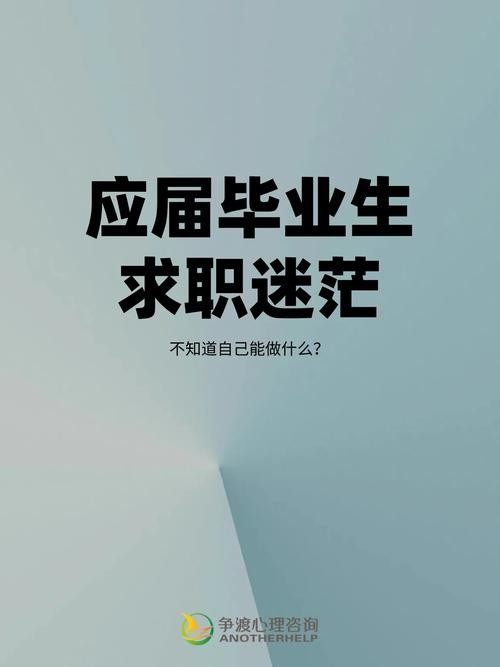 应届毕业生
求职迷茫

不知道自己能做什么？

争渡心理咨询
ANOTHERHELP